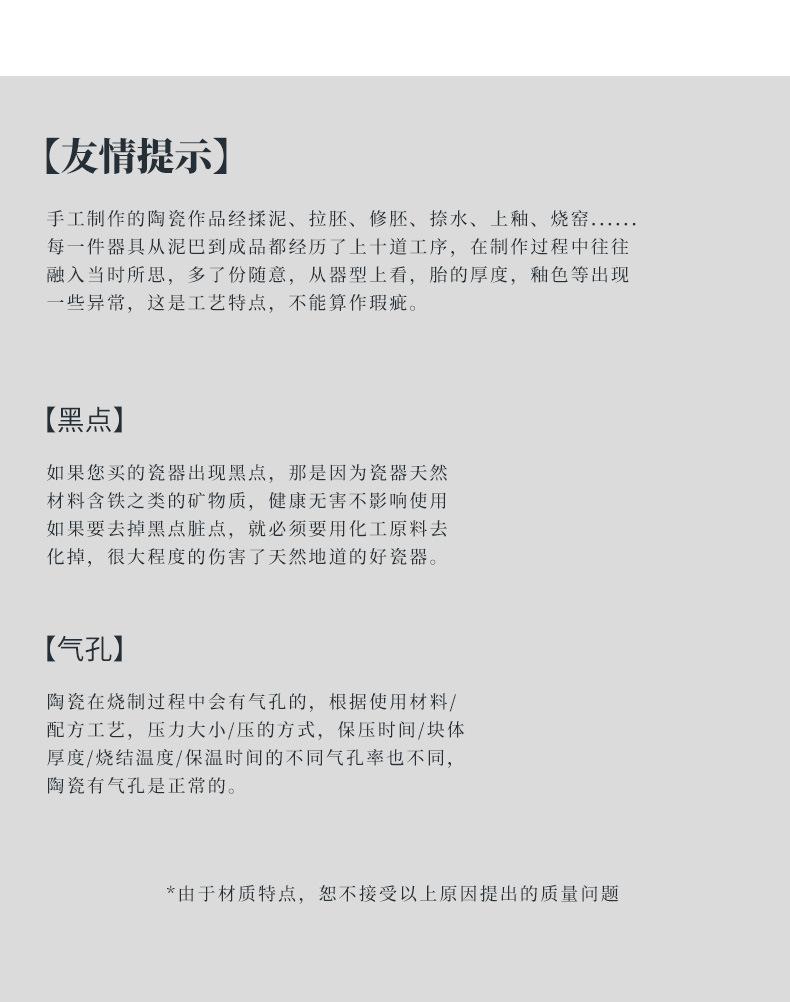 【友情提示】

手工制作的陶瓷作品经揉泥、拉胚、修胚、捺水、上釉、烧窑......每一件器具从泥巴到成品都经历了上十道工序，在制作过程中往往融入当时所思，多了份随意，从器型上看，胎的厚度，釉色等出现一些异常，这是工艺特点，不能算作瑕疵。

【黑点】

如果您买的瓷器出现黑点，那是因为瓷器天然材料含铁之类的矿物质，健康无害不影响使用如果要去掉黑点脏点，就必须要用化工原料去化掉，很大程度的伤害了天然地道的好瓷器。

【气孔】

陶瓷在烧制过程中会有气孔的，根据使用材料/配方工艺，压力大小/压的方式，保压时间/块体厚度/烧结温度/保温时间的不同气孔率也不同，陶瓷有气孔是正常的。

*由于材质特点，恕不接受以上原因提出的质量问题